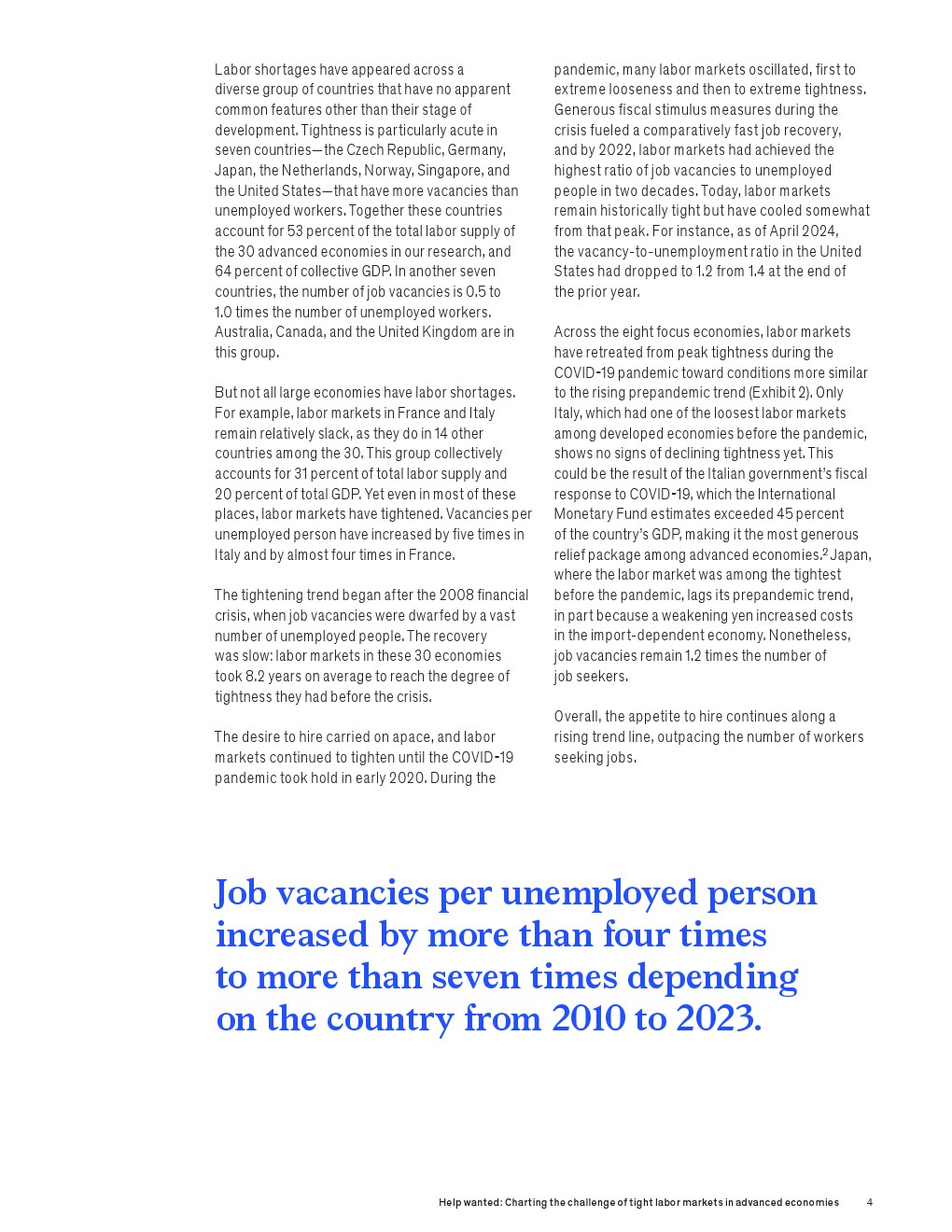 Labor shortages have appeared across a diverse group of countries that have no apparent common features other than their stage of development. Tightness is particularly acute in seven countries—the Czech Republic, Germany, Japan, the Netherlands, Norway, Singapore, and the United States—that have more vacancies than unemployed workers. Together these countries account for 53 percent of the total labor supply of the 30 advanced economies in our research, and 64 percent of collective GDP. In another seven countries, the number of job vacancies is 0.5 to 1.0 times the number of unemployed workers. Australia, Canada, and the United Kingdom are in this group.

But not all large economies have labor shortages. For example, labor markets in France and Italy remain relatively slack, as they do in 14 other countries among the 30. This group collectively accounts for 31 percent of total labor supply and 20 percent of total GDP. Yet even in most of these places, labor markets have tightened. Vacancies per unemployed person have increased by five times in Italy and by almost four times in France.

The tightening trend began after the 2008 financial crisis, when job vacancies were dwarfed by a vast number of unemployed people. The recovery was slow: labor markets in these 30 economies took 8.2 years on average to reach the degree of tightness they had before the crisis.

The desire to hire carried on apace, and labor markets continued to tighten until the COVID-19 pandemic took hold in early 2020. During the pandemic, many labor markets oscillated, first to extreme looseness and then to extreme tightness. Generous fiscal stimulus measures during the crisis fueled a comparatively fast job recovery, and by 2022, labor markets had achieved the highest ratio of job vacancies to unemployed people in two decades. Today, labor markets remain historically tight but have cooled somewhat from that peak. For instance, as of April 2024, the vacancy-to-unemployment ratio in the United States had dropped to 1.2 from 1.4 at the end of the prior year.

Across the eight focus economies, labor markets have retreated from peak tightness during the COVID-19 pandemic toward conditions more similar to the rising prepandemic trend (Exhibit 2). Only Italy, which had one of the loosest labor markets among developed economies before the pandemic, shows no signs of declining tightness yet. This could be the result of the Italian government's fiscal response to COVID-19, which the International Monetary Fund estimates exceeded 45 percent of the country's GDP, making it the most generous relief package among advanced economies.$^2$ Japan, where the labor market was among the tightest before the pandemic, lags its prepandemic trend, in part because a weakening yen increased costs in the import-dependent economy. Nonetheless, job vacancies remain 1.2 times the number of job seekers.

Overall, the appetite to hire continues along a rising trend line, outpacing the number of workers seeking jobs.

Job vacancies per unemployed person increased by more than four times to more than seven times depending on the country from 2010 to 2023.

Help wanted: Charting the challenge of tight labor markets in advanced economies 4